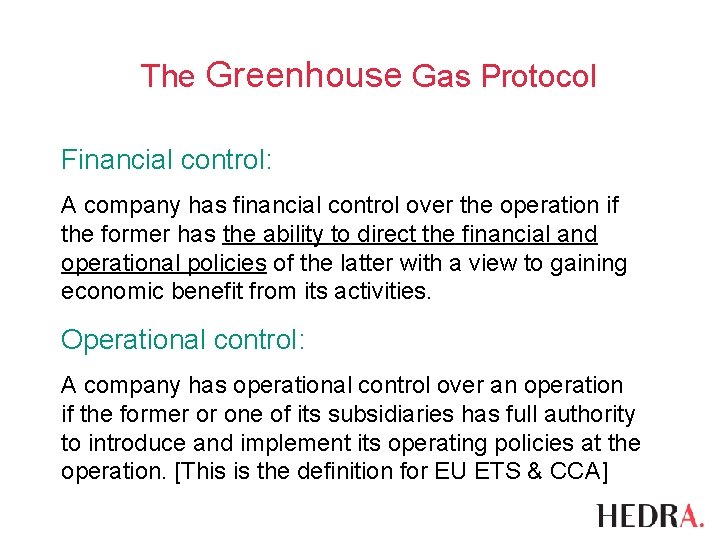 The Greenhouse Gas Protocol

Financial control:

A company has financial control over the operation if the former has the ability to direct the financial and operational policies of the latter with a view to gaining economic benefit from its activities.

Operational control:

A company has operational control over an operation if the former or one of its subsidiaries has full authority to introduce and implement its operating policies at the operation. [This is the definition for EU ETS & CCA]

HEDRA.